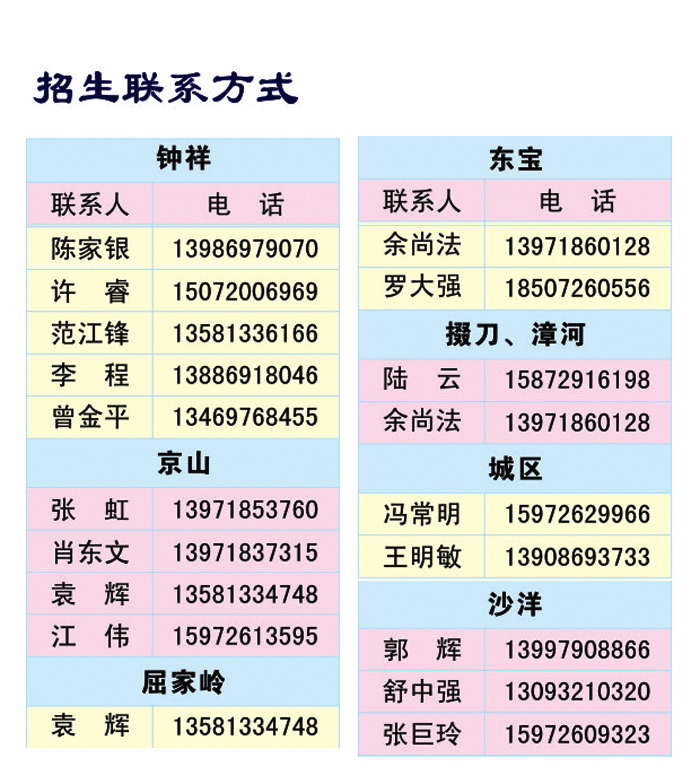 招生联系方式

| 钟祥 | |
|---|---|
| 联系人 | 电　话 |
| 陈家银 | 13986979070 |
| 许　睿 | 15072006969 |
| 范江锋 | 13581336166 |
| 李　程 | 13886918046 |
| 曾金平 | 13469768455 |
| 京山 | |
| 张　虹 | 13971853760 |
| 肖东文 | 13971837315 |
| 袁　辉 | 13581334748 |
| 江　伟 | 15972613595 |
| 屈家岭 | |
| 袁　辉 | 13581334748 |

| 东宝 | |
|---|---|
| 联系人 | 电　话 |
| 余尚法 | 13971860128 |
| 罗大强 | 18507260556 |
| 掇刀、漳河 | |
| 陆　云 | 15872916198 |
| 余尚法 | 13971860128 |
| 城区 | |
| 冯常明 | 15972629966 |
| 王明敏 | 13908693733 |
| 沙洋 | |
| 郭　辉 | 13997908866 |
| 舒中强 | 13093210320 |
| 张巨玲 | 15972609323 |